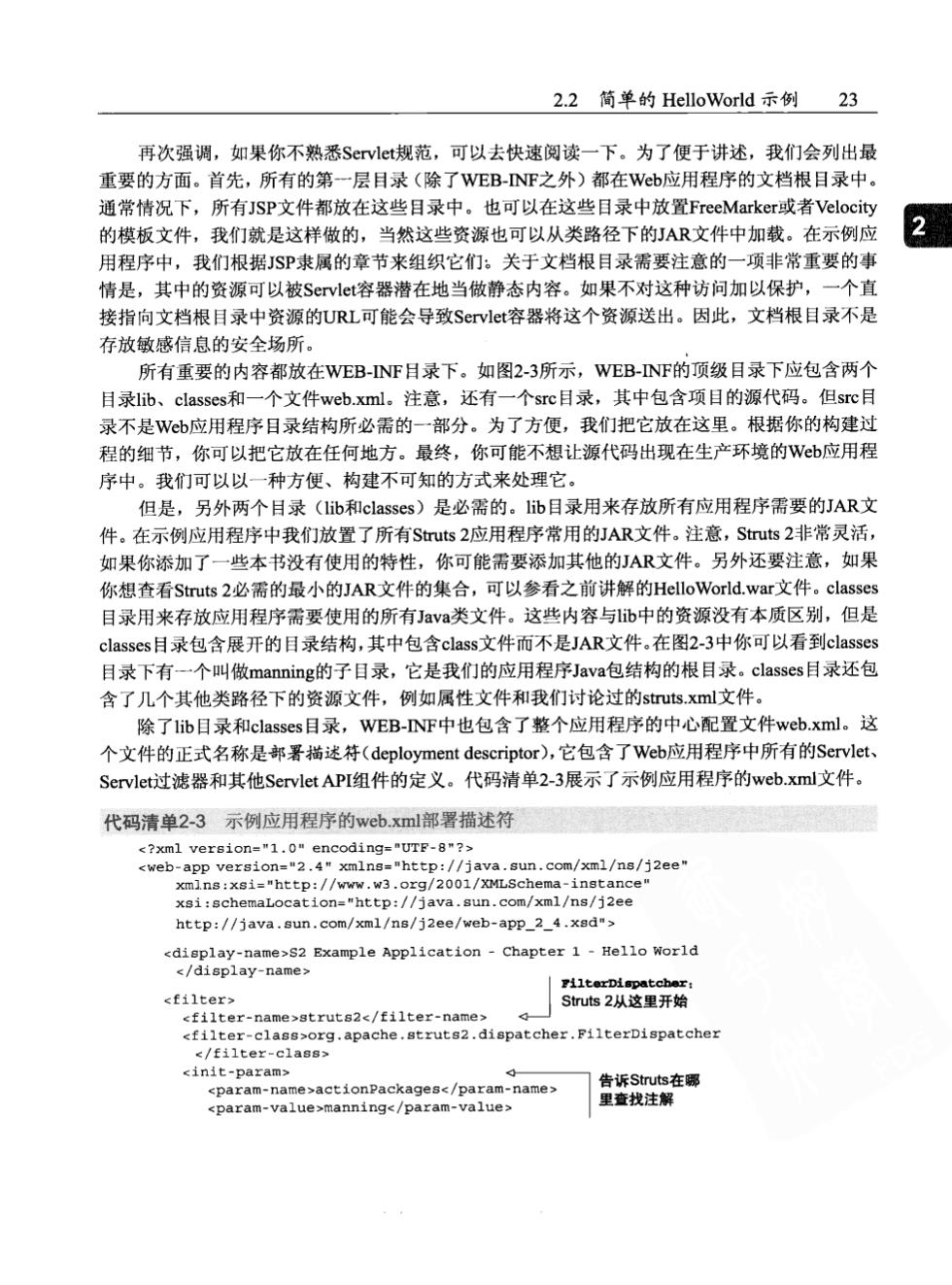 2.2 简单的 HelloWorld 示例 23

2

再次强调，如果你不熟悉Servlet规范，可以去快速阅读一下。为了便于讲述，我们会列出最重要的方面。首先，所有的第一层目录（除了WEB-INF之外）都在Web应用程序的文档根目录中。通常情况下，所有JSP文件都放在这些目录中。也可以在这些目录中放置FreeMarker或者Velocity的模板文件，我们就是这样做的，当然这些资源也可以从类路径下的JAR文件中加载。在示例应用程序中，我们根据JSP隶属的章节来组织它们。关于文档根目录需要注意的一项非常重要的事情是，其中的资源可以被Servlet容器潜在地当做静态内容。如果不对这种访问加以保护，一个直接指向文档根目录中资源的URL可能会导致Servlet容器将这个资源送出。因此，文档根目录不是存放敏感信息的安全场所。

所有重要的内容都放在WEB-INF目录下。如图2-3所示，WEB-INF的顶级目录下应包含两个目录lib、classes和一个文件web.xml。注意，还有一个src目录，其中包含项目的源代码。但src目录不是Web应用程序目录结构所必需的一部分。为了方便，我们把它放在这里。根据你的构建过程的细节，你可以把它放在任何地方。最终，你可能不想让源代码出现在生产环境的Web应用程序中。我们可以以一种方便、构建不可知的方式来处理它。

但是，另外两个目录（lib和classes）是必需的。lib目录用来存放所有应用程序需要的JAR文件。在示例应用程序中我们放置了所有Struts 2应用程序常用的JAR文件。注意，Struts 2非常灵活，如果你添加了一些本书没有使用的特性，你可能需要添加其他的JAR文件。另外还要注意，如果你想查看Struts 2必需的最小的JAR文件的集合，可以参看之前讲解的HelloWorld.war文件。classes目录用来存放应用程序需要使用的所有Java类文件。这些内容与lib中的资源没有本质区别，但是classes目录包含展开的目录结构，其中包含class文件而不是JAR文件。在图2-3中你可以看到classes目录下有一个叫做manning的子目录，它是我们的应用程序Java包结构的根目录。classes目录还包含了几个其他类路径下的资源文件，例如属性文件和我们讨论过的struts.xml文件。

除了lib目录和classes目录，WEB-INF中也包含了整个应用程序的中心配置文件web.xml。这个文件的正式名称是部署描述符（deployment descriptor），它包含了Web应用程序中所有的Servlet、Servlet过滤器和其他Servlet API组件的定义。代码清单2-3展示了示例应用程序的web.xml文件。

代码清单2-3 示例应用程序的web.xml部署描述符

<?xml version="1.0" encoding="UTF-8"?>
<web-app version="2.4" xmlns="http://java.sun.com/xml/ns/j2ee"
xmlns:xsi="http://www.w3.org/2001/XMLSchema-instance"
xsi:schemaLocation="http://java.sun.com/xml/ns/j2ee
http://java.sun.com/xml/ns/j2ee/web-app_2_4.xsd">
<display-name>S2 Example Application - Chapter 1 - Hello World
</display-name>
<filter>
<filter-name>struts2</filter-name>
<filter-class>org.apache.struts2.dispatcher.FilterDispatcher
</filter-class>
<init-param>
<param-name>actionPackages</param-name>
<param-value>manning</param-value>

FilterDispatcher:
Struts 2从这里开始

告诉Struts在哪里查找注解